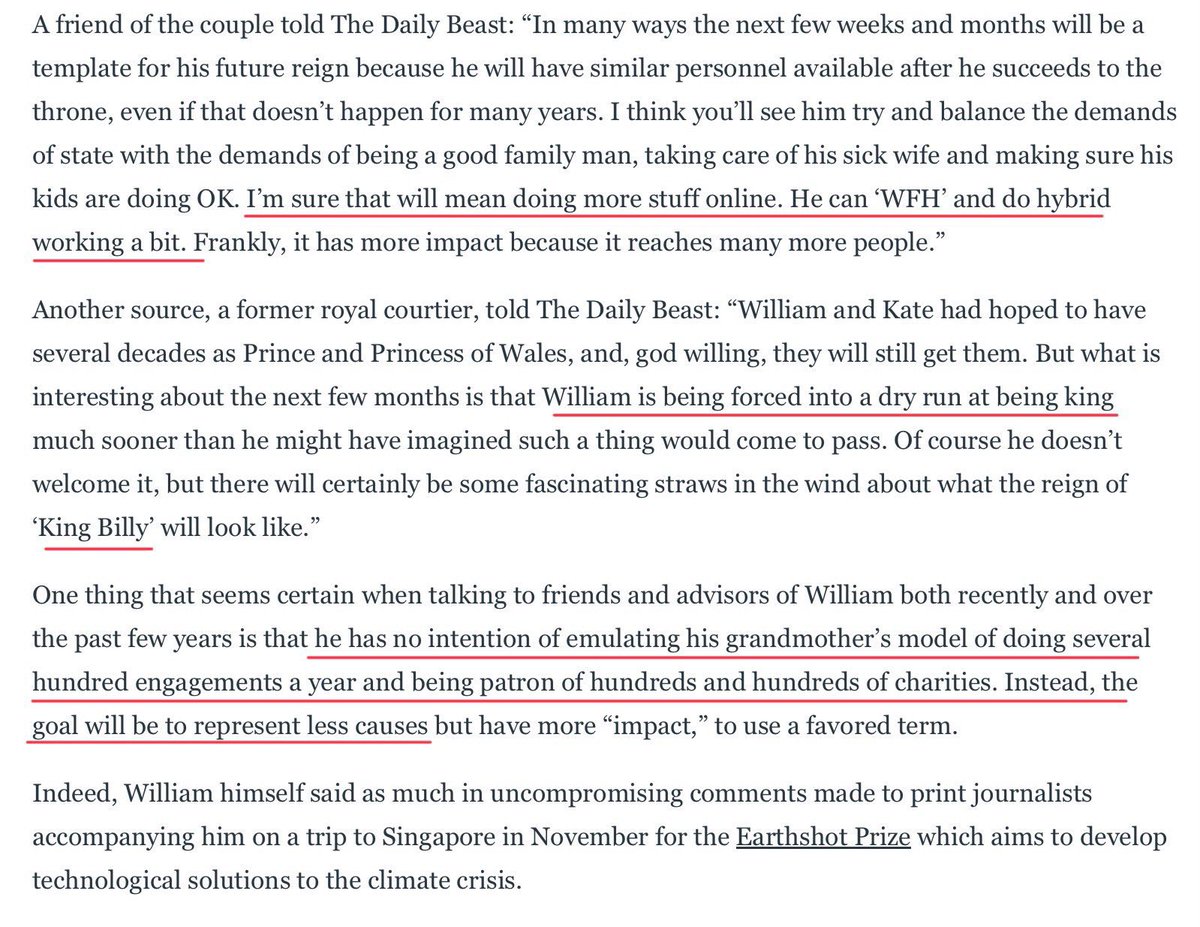 A friend of the couple told The Daily Beast: “In many ways the next few weeks and months will be a template for his future reign because he will have similar personnel available after he succeeds to the throne, even if that doesn’t happen for many years. I think you’ll see him try and balance the demands of state with the demands of being a good family man, taking care of his sick wife and making sure his kids are doing OK. I’m sure that will mean doing more stuff online. He can ‘WFH’ and do hybrid working a bit. Frankly, it has more impact because it reaches many more people.”

Another source, a former royal courtier, told The Daily Beast: “William and Kate had hoped to have several decades as Prince and Princess of Wales, and, god willing, they will still get them. But what is interesting about the next few months is that William is being forced into a dry run at being king much sooner than he might have imagined such a thing would come to pass. Of course he doesn’t welcome it, but there will certainly be some fascinating straws in the wind about what the reign of ‘King Billy’ will look like.”

One thing that seems certain when talking to friends and advisors of William both recently and over the past few years is that he has no intention of emulating his grandmother’s model of doing several hundred engagements a year and being patron of hundreds and hundreds of charities. Instead, the goal will be to represent less causes but have more “impact,” to use a favored term.

Indeed, William himself said as much in uncompromising comments made to print journalists accompanying him on a trip to Singapore in November for the Earthshot Prize which aims to develop technological solutions to the climate crisis.